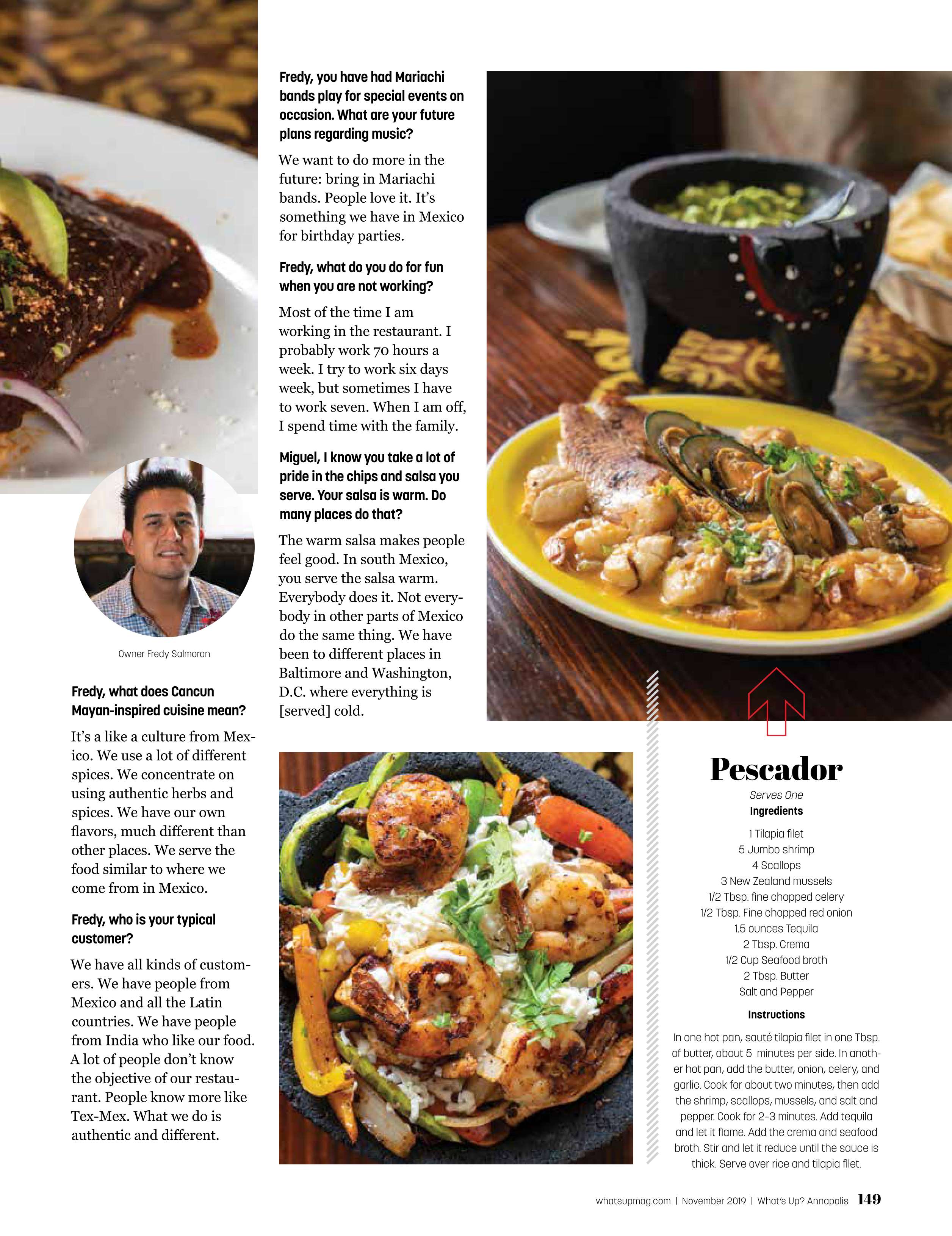 Owner Fredy Salmoran

Fredy, what does Cancun Mayan-inspired cuisine mean?

It's a like a culture from Mexico. We use a lot of different spices. We concentrate on using authentic herbs and spices. We have our own flavors, much different than other places. We serve the food similar to where we come from in Mexico.

Fredy, who is your typical customer?

We have all kinds of customers. We have people from Mexico and all the Latin countries. We have people from India who like our food. A lot of people don't know the objective of our restaurant. People know more like Tex-Mex. What we do is authentic and different.

Fredy, you have had Mariachi bands play for special events on occasion. What are your future plans regarding music?

We want to do more in the future: bring in Mariachi bands. People love it. It's something we have in Mexico for birthday parties.

Fredy, what do you do for fun when you are not working?

Most of the time I am working in the restaurant. I probably work 70 hours a week. I try to work six days week, but sometimes I have to work seven. When I am off, I spend time with the family.

Miguel, I know you take a lot of pride in the chips and salsa you serve. Your salsa is warm. Do many places do that?

The warm salsa makes people feel good. In south Mexico, you serve the salsa warm. Everybody does it. Not everybody in other parts of Mexico do the same thing. We have been to different places in Baltimore and Washington, D.C. where everything is [served] cold.

Pescador

Serves One

Ingredients

1 Tilapia filet
5 Jumbo shrimp
4 Scallops
3 New Zealand mussels
1/2 Tbsp. fine chopped celery
1/2 Tbsp. Fine chopped red onion
1.5 ounces Tequila
2 Tbsp. Crema
1/2 Cup Seafood broth
2 Tbsp. Butter
Salt and Pepper

Instructions

In one hot pan, sauté tilapia filet in one Tbsp. of butter, about 5 minutes per side. In another hot pan, add the butter, onion, celery, and garlic. Cook for about two minutes, then add the shrimp, scallops, mussels, and salt and pepper. Cook for 2-3 minutes. Add tequila and let it flame. Add the crema and seafood broth. Stir and let it reduce until the sauce is thick. Serve over rice and tilapia filet.

whatsupmag.com | November 2019 | What's Up? Annapolis 149